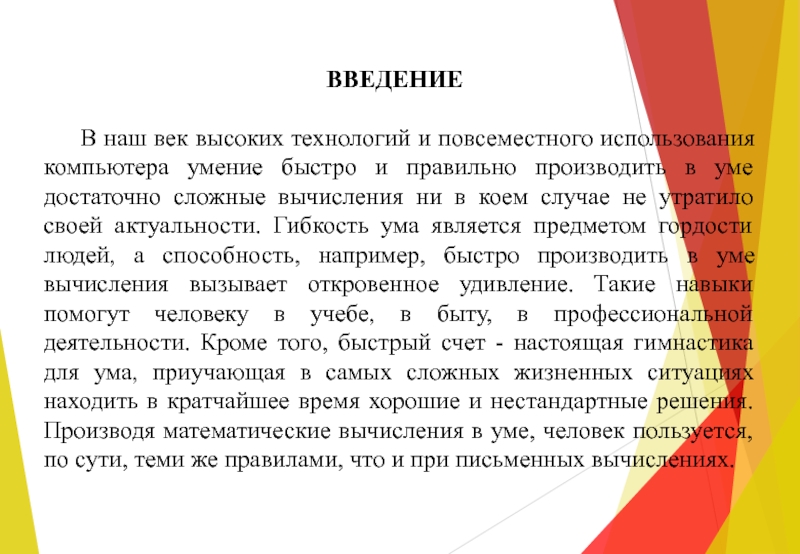 ВВЕДЕНИЕ

В наш век высоких технологий и повсеместного использования компьютера умение быстро и правильно производить в уме достаточно сложные вычисления ни в коем случае не утратило своей актуальности. Гибкость ума является предметом гордости людей, а способность, например, быстро производить в уме вычисления вызывает откровенное удивление. Такие навыки помогут человеку в учебе, в быту, в профессиональной деятельности. Кроме того, быстрый счет - настоящая гимнастика для ума, приучающая в самых сложных жизненных ситуациях находить в кратчайшее время хорошие и нестандартные решения. Производя математические вычисления в уме, человек пользуется, по сути, теми же правилами, что и при письменных вычислениях.